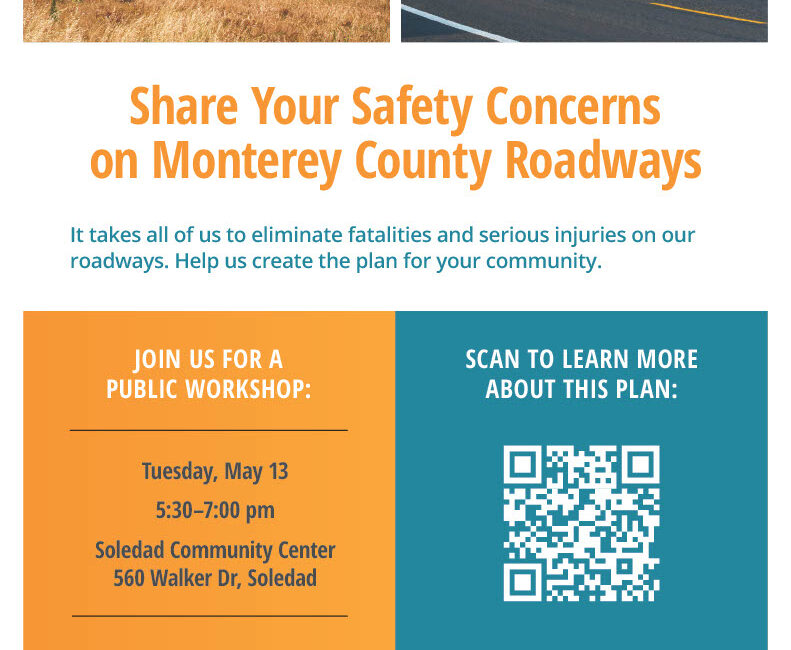 Share Your Safety Concerns on Monterey County Roadways

It takes all of us to eliminate fatalities and serious injuries on our roadways. Help us create the plan for your community.

JOIN US FOR A PUBLIC WORKSHOP:

Tuesday, May 13

5:30–7:00 pm

Soledad Community Center
560 Walker Dr, Soledad

SCAN TO LEARN MORE ABOUT THIS PLAN: